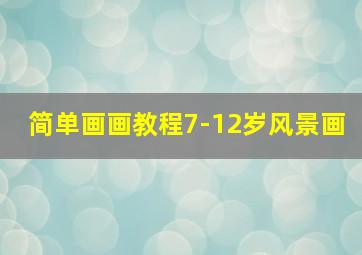 简单画画教程7-12岁风景画